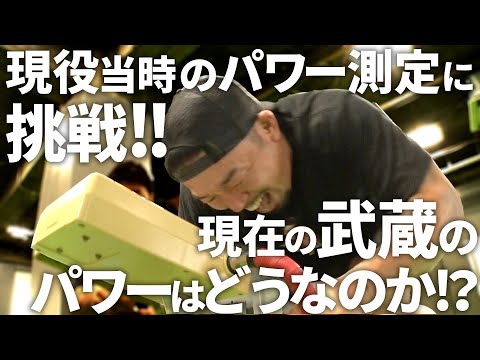 現役当時のパワー測定に挑戦!!

現在の武蔵のパワーはどうなのか!?